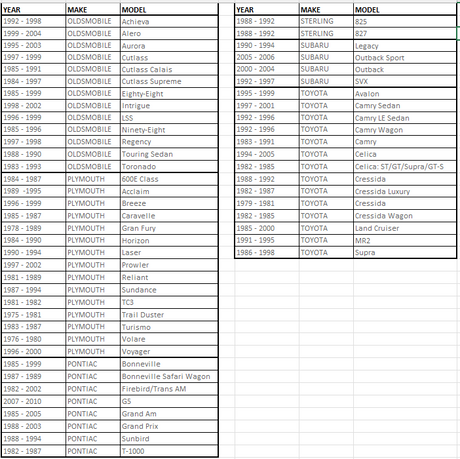 | YEAR | MAKE | MODEL |
|---|---|---|
| 1992 - 1998 | OLDSMOBILE | Achieva |
| 1999 - 2004 | OLDSMOBILE | Alero |
| 1995 - 2003 | OLDSMOBILE | Aurora |
| 1997 - 1999 | OLDSMOBILE | Cutlass |
| 1985 - 1991 | OLDSMOBILE | Cutlass Calais |
| 1984 - 1997 | OLDSMOBILE | Cutlass Supreme |
| 1985 - 1999 | OLDSMOBILE | Eighty-Eight |
| 1998 - 2002 | OLDSMOBILE | Intrigue |
| 1996 - 1999 | OLDSMOBILE | LSS |
| 1985 - 1996 | OLDSMOBILE | Ninety-Eight |
| 1997 - 1998 | OLDSMOBILE | Regency |
| 1988 - 1990 | OLDSMOBILE | Touring Sedan |
| 1983 - 1993 | OLDSMOBILE | Toronado |
| 1984 - 1987 | PLYMOUTH | 600E Class |
| 1989 -1995 | PLYMOUTH | Acclaim |
| 1996 - 1999 | PLYMOUTH | Breeze |
| 1985 - 1987 | PLYMOUTH | Caravelle |
| 1978 - 1989 | PLYMOUTH | Gran Fury |
| 1984 - 1990 | PLYMOUTH | Horizon |
| 1990 - 1994 | PLYMOUTH | Laser |
| 1997 - 2002 | PLYMOUTH | Prowler |
| 1981 - 1989 | PLYMOUTH | Reliant |
| 1987 - 1994 | PLYMOUTH | Sundance |
| 1981 - 1982 | PLYMOUTH | TC3 |
| 1975 - 1981 | PLYMOUTH | Trail Duster |
| 1983 - 1987 | PLYMOUTH | Turismo |
| 1976 - 1980 | PLYMOUTH | Volare |
| 1996 - 2000 | PLYMOUTH | Voyager |
| 1985 - 1999 | PONTIAC | Bonneville |
| 1987 - 1989 | PONTIAC | Bonneville Safari Wagon |
| 1982 - 2002 | PONTIAC | Firebird/Trans AM |
| 2007 - 2010 | PONTIAC | G5 |
| 1985 - 2005 | PONTIAC | Grand Am |
| 1988 - 2003 | PONTIAC | Grand Prix |
| 1988 - 1994 | PONTIAC | Sunbird |
| 1982 - 1987 | PONTIAC | T-1000 |

| YEAR | MAKE | MODEL |
|---|---|---|
| 1988 - 1992 | STERLING | 825 |
| 1988 - 1992 | STERLING | 827 |
| 1990 - 1994 | SUBARU | Legacy |
| 2005 - 2006 | SUBARU | Outback Sport |
| 2000 - 2004 | SUBARU | Outback |
| 1992 - 1997 | SUBARU | SVX |
| 1995 - 1999 | TOYOTA | Avalon |
| 1997 - 2001 | TOYOTA | Camry Sedan |
| 1992 - 1996 | TOYOTA | Camry LE Sedan |
| 1992 - 1996 | TOYOTA | Camry Wagon |
| 1983 - 1991 | TOYOTA | Camry |
| 1994 - 2005 | TOYOTA | Celica |
| 1982 - 1985 | TOYOTA | Celica: ST/GT/Supra/GT-S |
| 1988 - 1992 | TOYOTA | Cressida |
| 1982 - 1987 | TOYOTA | Cressida Luxury |
| 1979 - 1981 | TOYOTA | Cressida |
| 1982 - 1985 | TOYOTA | Cressida Wagon |
| 1985 - 2000 | TOYOTA | Land Cruiser |
| 1991 - 1995 | TOYOTA | MR2 |
| 1986 - 1998 | TOYOTA | Supra |